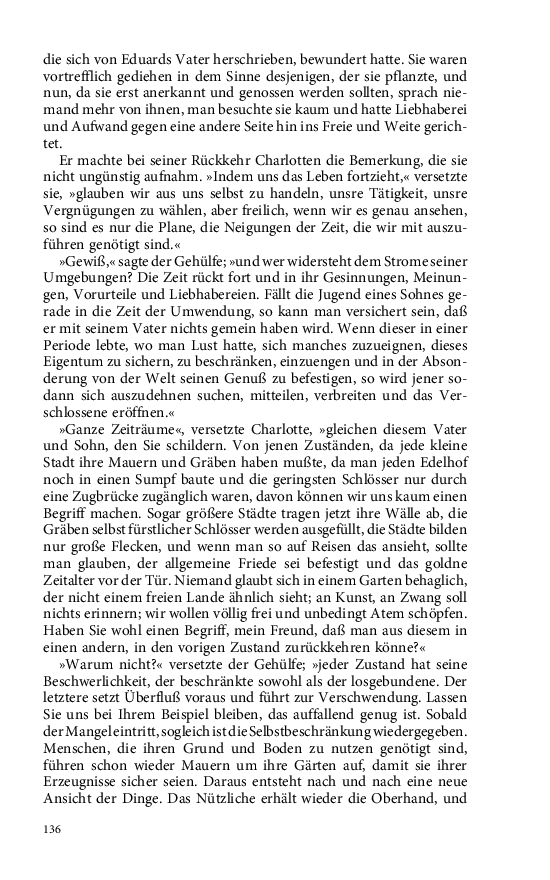 die sich von Eduards Vater herschrieben, bewundert hatte. Sie waren vortrefflich gediehen in dem Sinne desjenigen, der sie pflanzte, und nun, da sie erst anerkannt und genossen werden sollten, sprach niemand mehr von ihnen, man besuchte sie kaum und hatte Liebhaberei und Aufwand gegen eine andere Seite hin ins Freie und Weite gerichtet.

Er machte bei seiner Rückkehr Charlotten die Bemerkung, die sie nicht ungünstig aufnahm. »Indem uns das Leben fortzieht,« versetzte sie, »glauben wir aus uns selbst zu handeln, unsre Tätigkeit, unsre Vergnügungen zu wählen, aber freilich, wenn wir es genau ansehen, so sind es nur die Plane, die Neigungen der Zeit, die wir mit auszuführen genötigt sind.«

»Gewiß,« sagte der Gehülfe; »und wer widersteht dem Strome seiner Umgebungen? Die Zeit rückt fort und in ihr Gesinnungen, Meinungen, Vorurteile und Liebhabereien. Fällt die Jugend eines Sohnes gerade in die Zeit der Umwendung, so kann man versichert sein, daß er mit seinem Vater nichts gemein haben wird. Wenn dieser in einer Periode lebte, wo man Lust hatte, sich manches zuzueignen, dieses Eigentum zu sichern, zu beschränken, einzuengen und in der Absonderung von der Welt seinen Genuß zu befestigen, so wird jener sodann sich auszudehnen suchen, mitteilen, verbreiten und das Verschlossene eröffnen.«

»Ganze Zeiträume«, versetzte Charlotte, »gleichen diesem Vater und Sohn, den Sie schildern. Von jenen Zuständen, da jede kleine Stadt ihre Mauern und Gräben haben mußte, da man jeden Edelhof noch in einen Sumpf baute und die geringsten Schlösser nur durch eine Zugbrücke zugänglich waren, davon können wir uns kaum einen Begriff machen. Sogar größere Städte tragen jetzt ihre Wälle ab, die Gräben selbst fürstlicher Schlösser werden ausgefüllt, die Städte bilden nur große Flecken, und wenn man so auf Reisen das ansieht, sollte man glauben, der allgemeine Friede sei befestigt und das goldne Zeitalter vor der Tür. Niemand glaubt sich in einem Garten behaglich, der nicht einem freien Lande ähnlich sieht; an Kunst, an Zwang soll nichts erinnern; wir wollen völlig frei und unbedingt Atem schöpfen. Haben Sie wohl einen Begriff, mein Freund, daß man aus diesem in einen andern, in den vorigen Zustand zurückkehren könne?«

»Warum nicht?« versetzte der Gehülfe; »jeder Zustand hat seine Beschwerlichkeit, der beschränkte sowohl als der losgebundene. Der letztere setzt Überfluß voraus und führt zur Verschwendung. Lassen Sie uns bei Ihrem Beispiel bleiben, das auffallend genug ist. Sobald der Mangel eintritt, sogleich ist die Selbstbeschränkung wiedergegeben. Menschen, die ihren Grund und Boden zu nutzen genötigt sind, führen schon wieder Mauern um ihre Gärten auf, damit sie ihrer Erzeugnisse sicher seien. Daraus entsteht nach und nach eine neue Ansicht der Dinge. Das Nützliche erhält wieder die Oberhand, und

136